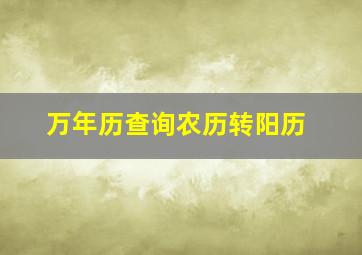 万年历查询农历转阳历